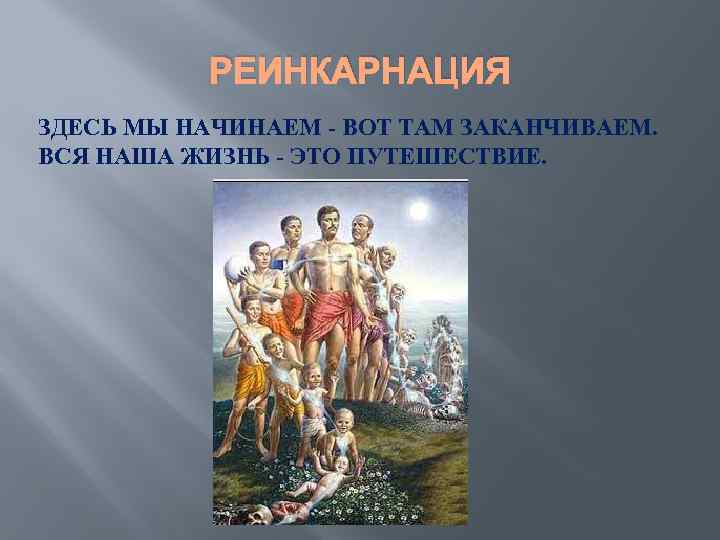 РЕИНКАРНАЦИЯ

ЗДЕСЬ МЫ НАЧИНАЕМ - ВОТ ТАМ ЗАКАНЧИВАЕМ. ВСЯ НАША ЖИЗНЬ - ЭТО ПУТЕШЕСТВИЕ.